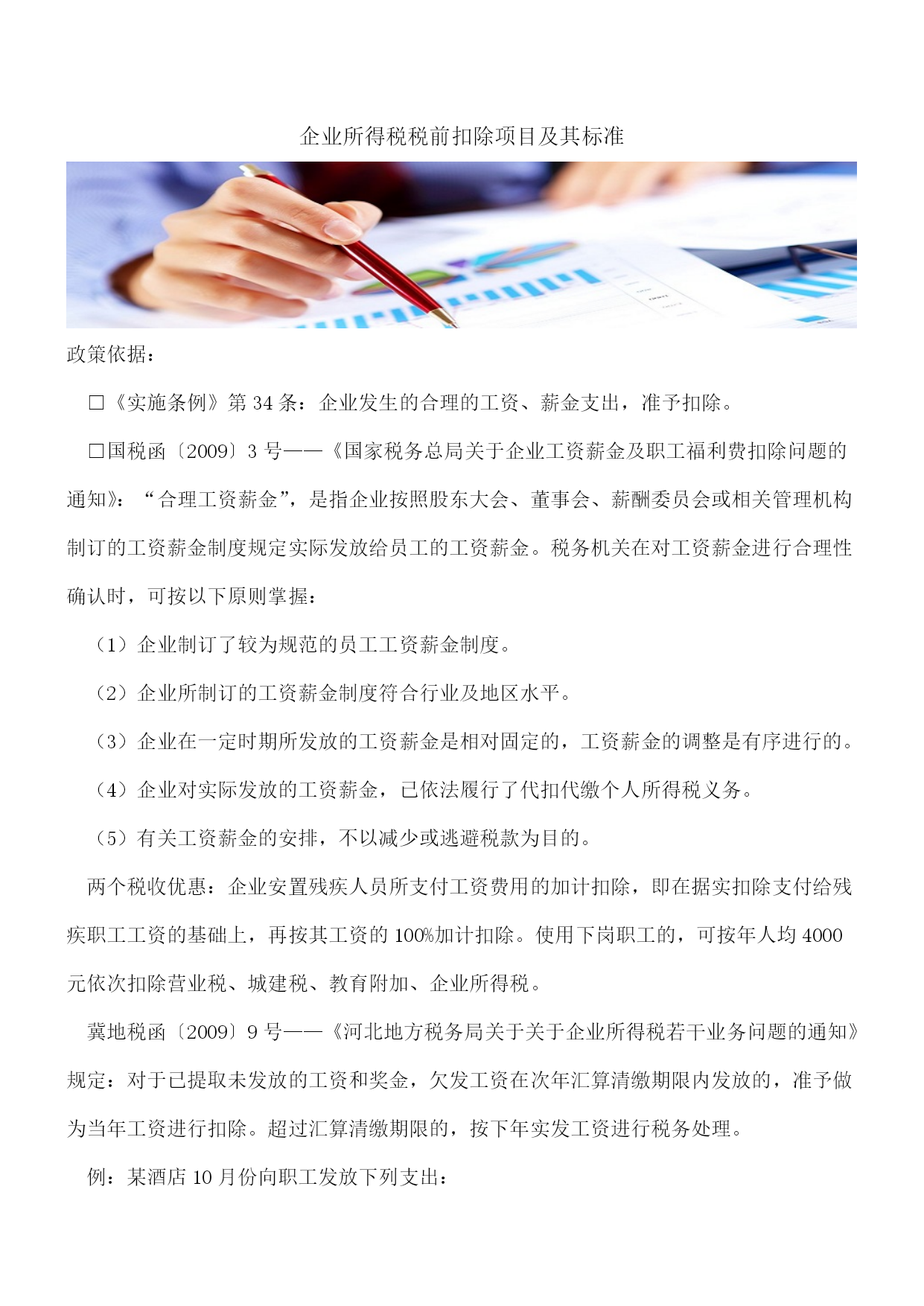 企业所得税税前扣除项目及其标准

政策依据：

□《实施条例》第 34 条：企业发生的合理的工资、薪金支出，准予扣除。

□国税函〔2009〕3 号——《国家税务总局关于企业工资薪金及职工福利费扣除问题的通知》：“合理工资薪金”，是指企业按照股东大会、董事会、薪酬委员会或相关管理机构制订的工资薪金制度规定实际发放给员工的工资薪金。税务机关在对工资薪金进行合理性确认时，可按以下原则掌握：

（1）企业制订了较为规范的员工工资薪金制度。

（2）企业所制订的工资薪金制度符合行业及地区水平。

（3）企业在一定时期所发放的工资薪金是相对固定的，工资薪金的调整是有序进行的。

（4）企业对实际发放的工资薪金，已依法履行了代扣代缴个人所得税义务。

（5）有关工资薪金的安排，不以减少或逃避税款为目的。

两个税收优惠：企业安置残疾人员所支付工资费用的加计扣除，即在据实扣除支付给残疾职工工资的基础上，再按其工资的 100%加计扣除。使用下岗职工的，可按年人均 4000 元依次扣除营业税、城建税、教育附加、企业所得税。

冀地税函〔2009〕9 号——《河北地方税务局关于关于企业所得税若干业务问题的通知》规定：对于已提取未发放的工资和奖金，欠发工资在次年汇算清缴期限内发放的，准予做为当年工资进行扣除。超过汇算清缴期限的，按下年实发工资进行税务处理。

例：某酒店 10 月份向职工发放下列支出：